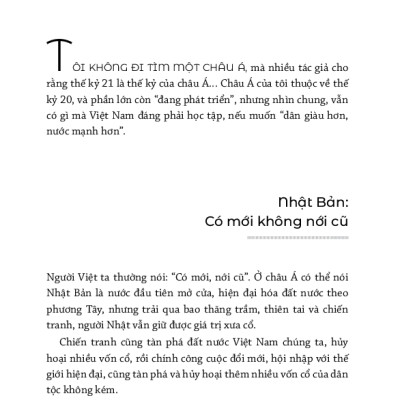 TÔI KHÔNG ĐI TÌM MỘT CHÂU Á, mà nhiều tác giả cho rằng thế kỷ 21 là thế kỷ của châu Á... Châu Á của tôi thuộc về thế kỷ 20, và phần lớn còn "đang phát triển", nhưng nhìn chung, vẫn có gì mà Việt Nam đáng phải học tập, nếu muốn "dân giàu hơn, nước mạnh hơn".

Nhật Bản:
Có mới không nới cũ

Người Việt ta thường nói: "Có mới, nới cũ". Ở châu Á có thể nói Nhật Bản là nước đầu tiên mở cửa, hiện đại hóa đất nước theo phương Tây, nhưng trải qua bao thăng trầm, thiên tai và chiến tranh, người Nhật vẫn giữ được giá trị xưa cổ.

Chiến tranh cũng tàn phá đất nước Việt Nam chúng ta, hủy hoại nhiều vốn cổ, rồi chính công cuộc đổi mới, hội nhập với thế giới hiện đại, cũng tàn phá và hủy hoại thêm nhiều vốn cổ của dân tộc không kém.